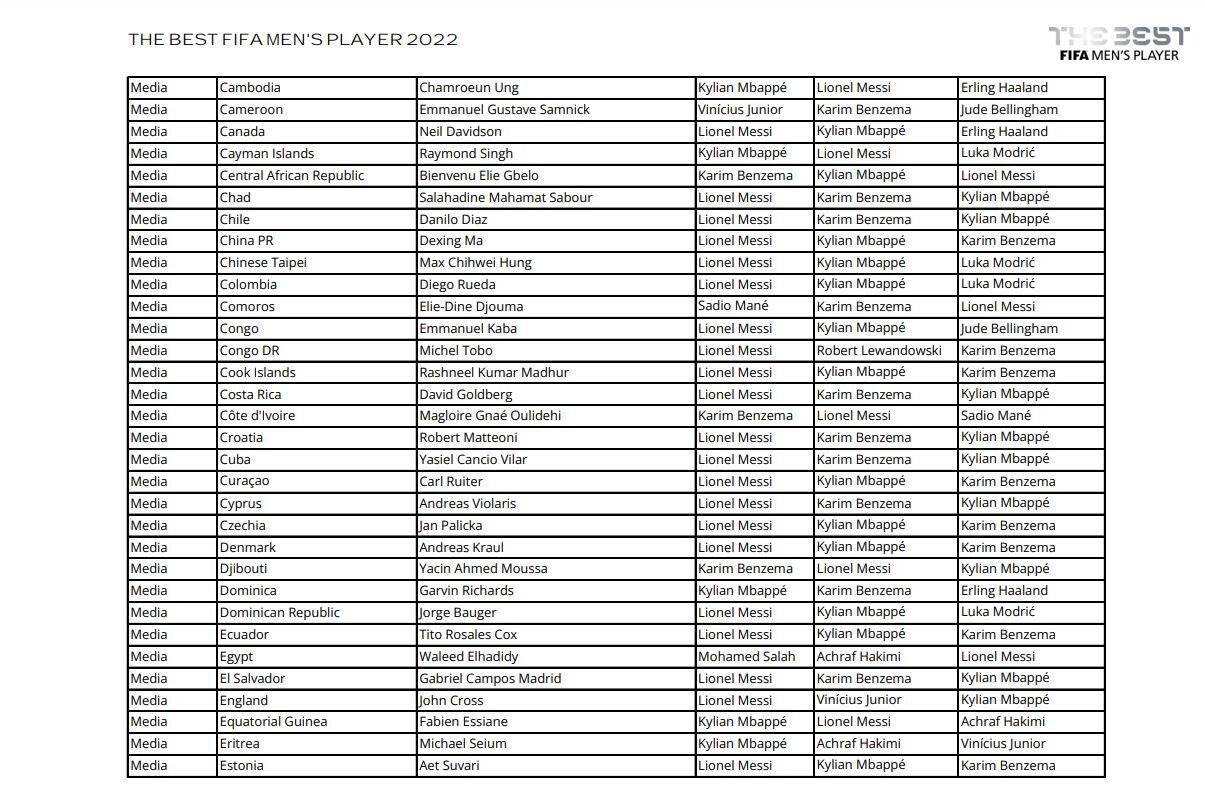 THE BEST FIFA MEN'S PLAYER 2022

THE BEST
FIFA MEN'S PLAYER

| Media | Cambodia | Chamroeun Ung | Kylian Mbappé | Lionel Messi | Erling Haaland |
|---|---|---|---|---|---|
| Media | Cameroon | Emmanuel Gustave Samnick | Vinícius Junior | Karim Benzema | Jude Bellingham |
| Media | Canada | Neil Davidson | Lionel Messi | Kylian Mbappé | Erling Haaland |
| Media | Cayman Islands | Raymond Singh | Kylian Mbappé | Lionel Messi | Luka Modrić |
| Media | Central African Republic | Bienvenu Elie Gbelo | Karim Benzema | Kylian Mbappé | Lionel Messi |
| Media | Chad | Salahadine Mahamat Sabour | Lionel Messi | Karim Benzema | Kylian Mbappé |
| Media | Chile | Danilo Diaz | Lionel Messi | Karim Benzema | Kylian Mbappé |
| Media | China PR | Dexing Ma | Lionel Messi | Kylian Mbappé | Karim Benzema |
| Media | Chinese Taipei | Max Chihwei Hung | Lionel Messi | Kylian Mbappé | Luka Modrić |
| Media | Colombia | Diego Rueda | Lionel Messi | Kylian Mbappé | Luka Modrić |
| Media | Comoros | Elie-Dine Djouma | Sadio Mané | Karim Benzema | Lionel Messi |
| Media | Congo | Emmanuel Kaba | Lionel Messi | Kylian Mbappé | Jude Bellingham |
| Media | Congo DR | Michel Tobo | Lionel Messi | Robert Lewandowski | Karim Benzema |
| Media | Cook Islands | Rashneel Kumar Madhur | Lionel Messi | Kylian Mbappé | Karim Benzema |
| Media | Costa Rica | David Goldberg | Lionel Messi | Karim Benzema | Kylian Mbappé |
| Media | Côte d'Ivoire | Magloire Gnaé Oulidehi | Karim Benzema | Lionel Messi | Sadio Mané |
| Media | Croatia | Robert Matteoni | Lionel Messi | Karim Benzema | Kylian Mbappé |
| Media | Cuba | Yasiel Cancio Vilar | Lionel Messi | Karim Benzema | Kylian Mbappé |
| Media | Curaçao | Carl Ruiter | Lionel Messi | Kylian Mbappé | Karim Benzema |
| Media | Cyprus | Andreas Violaris | Lionel Messi | Karim Benzema | Kylian Mbappé |
| Media | Czechia | Jan Palicka | Lionel Messi | Kylian Mbappé | Karim Benzema |
| Media | Denmark | Andreas Kraul | Lionel Messi | Kylian Mbappé | Karim Benzema |
| Media | Djibouti | Yacin Ahmed Moussa | Karim Benzema | Lionel Messi | Kylian Mbappé |
| Media | Dominica | Garvin Richards | Kylian Mbappé | Karim Benzema | Erling Haaland |
| Media | Dominican Republic | Jorge Bauger | Lionel Messi | Kylian Mbappé | Luka Modrić |
| Media | Ecuador | Tito Rosales Cox | Lionel Messi | Kylian Mbappé | Karim Benzema |
| Media | Egypt | Waleed Elhadidy | Mohamed Salah | Achraf Hakimi | Lionel Messi |
| Media | El Salvador | Gabriel Campos Madrid | Lionel Messi | Karim Benzema | Kylian Mbappé |
| Media | England | John Cross | Lionel Messi | Vinícius Junior | Kylian Mbappé |
| Media | Equatorial Guinea | Fabien Essiane | Kylian Mbappé | Lionel Messi | Achraf Hakimi |
| Media | Eritrea | Michael Seium | Kylian Mbappé | Achraf Hakimi | Vinícius Junior |
| Media | Estonia | Aet Suvari | Lionel Messi | Kylian Mbappé | Karim Benzema |